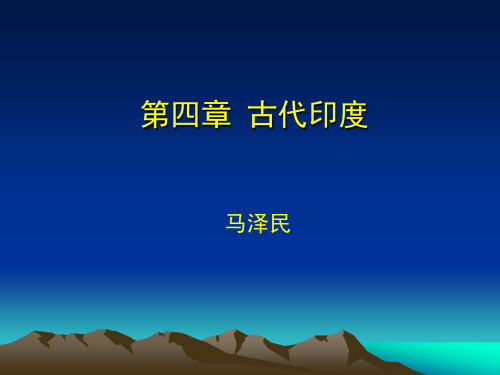 第四章 古代印度

马泽民